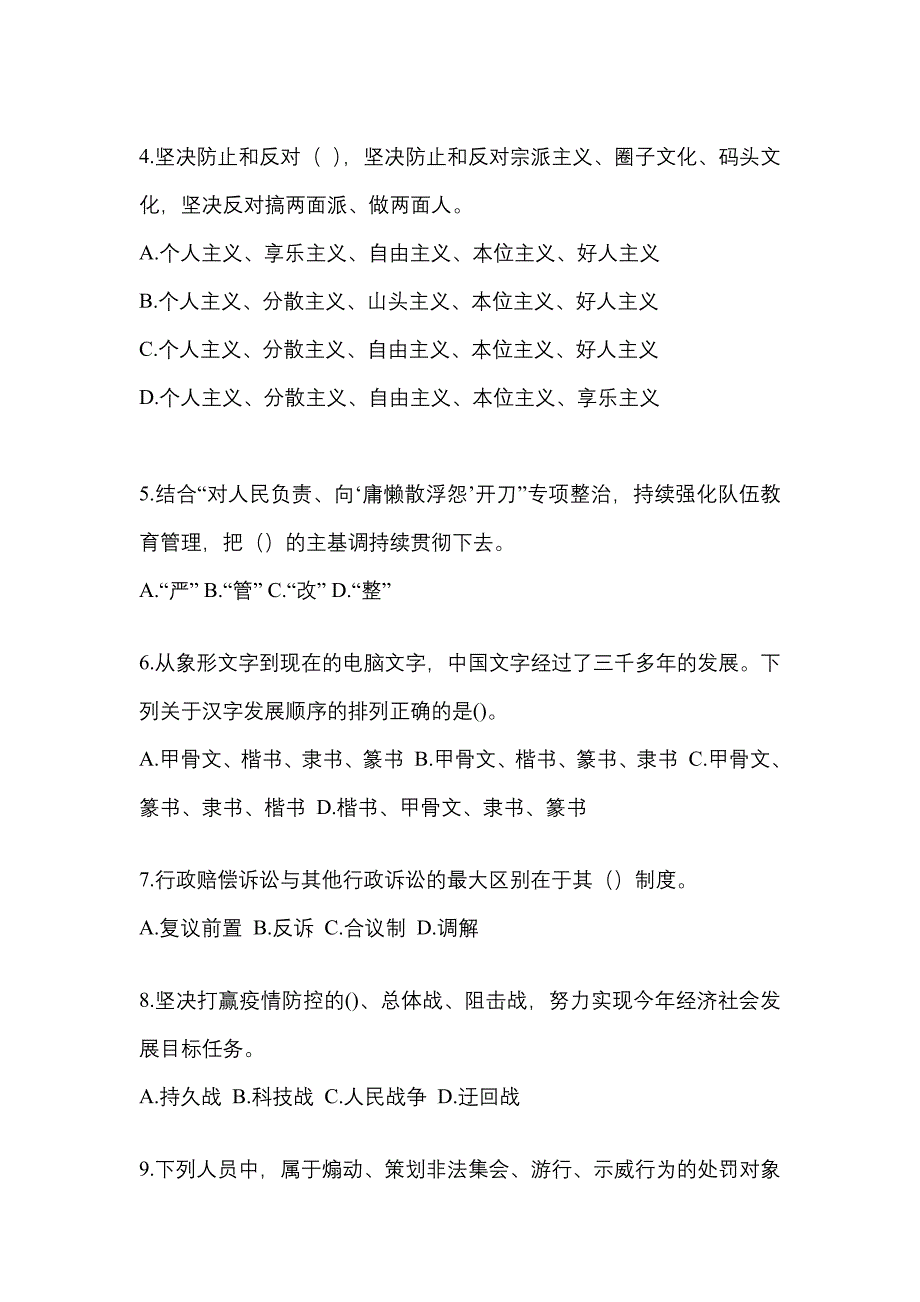 4.坚决防止和反对（ ），坚决防止和反对宗派主义、圈子文化、码头文化，坚决反对搞两面派、做两面人。

A.个人主义、享乐主义、自由主义、本位主义、好人主义

B.个人主义、分散主义、山头主义、本位主义、好人主义

C.个人主义、分散主义、自由主义、本位主义、好人主义

D.个人主义、分散主义、自由主义、本位主义、享乐主义

5.结合“对人民负责、向‘庸懒散浮怨’开刀”专项整治，持续强化队伍教育管理，把（）的主基调持续贯彻下去。

A.“严” B.“管” C.“改” D.“整”

6.从象形文字到现在的电脑文字，中国文字经过了三千多年的发展。下列关于汉字发展顺序的排列正确的是()。

A.甲骨文、楷书、隶书、篆书 B.甲骨文、楷书、篆书、隶书 C.甲骨文、篆书、隶书、楷书 D.楷书、甲骨文、隶书、篆书

7.行政赔偿诉讼与其他行政诉讼的最大区别在于其（）制度。

A.复议前置 B.反诉 C.合议制 D.调解

8.坚决打赢疫情防控的()、总体战、阻击战，努力实现今年经济社会发展目标任务。

A.持久战 B.科技战 C.人民战争 D.迂回战

9.下列人员中，属于煽动、策划非法集会、游行、示威行为的处罚对象